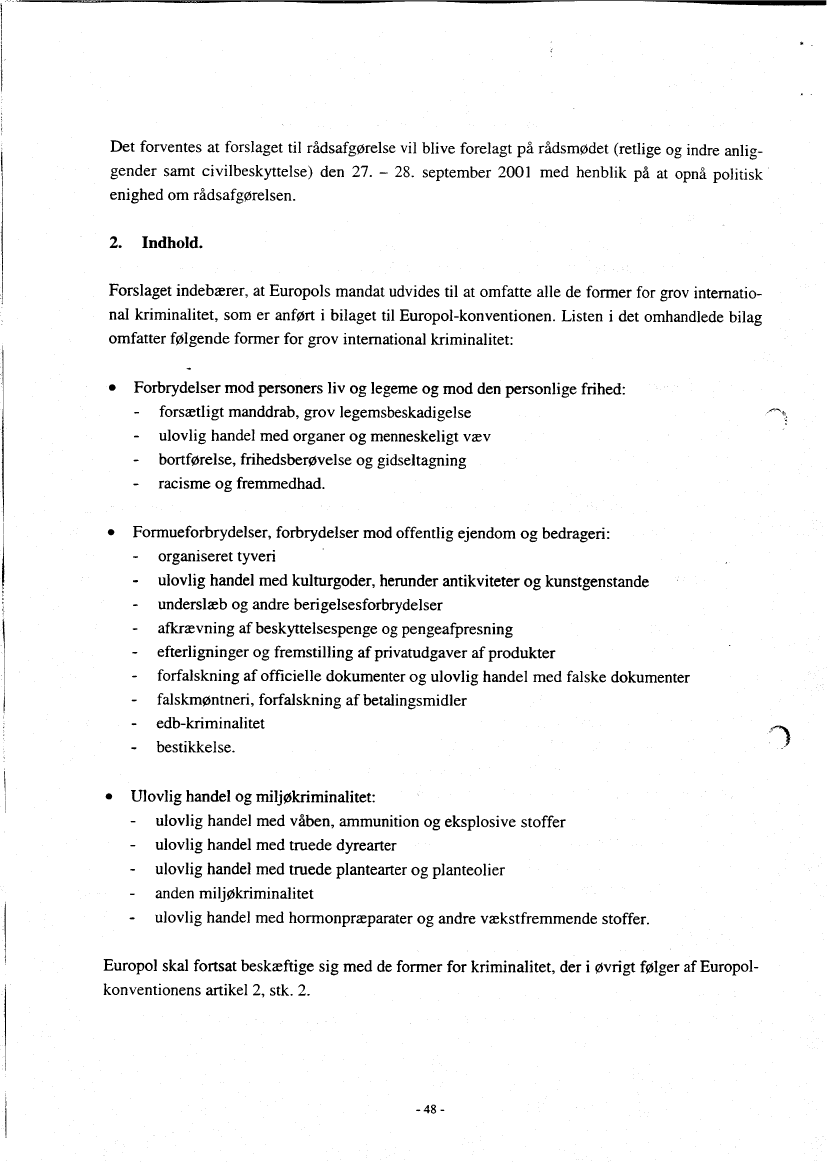 Det forventes at forslaget til rådsafgørelse vil blive forelagt på rådsmødet (retlige og indre anliggender samt civilbeskyttelse) den 27. – 28. september 2001 med henblik på at opnå politisk enighed om rådsafgørelsen.

2. Indhold.

Forslaget indebærer, at Europols mandat udvides til at omfatte alle de former for grov international kriminalitet, som er anført i bilaget til Europol-konventionen. Listen i det omhandlede bilag omfatter følgende former for grov international kriminalitet:

• Forbrydelser mod personers liv og legeme og mod den personlige frihed:
- forsætligt manddrab, grov legemsbeskadigelse
- ulovlig handel med organer og menneskeligt væv
- bortførelse, frihedsberøvelse og gidseltagning
- racisme og fremmedhad.

• Formueforbrydelser, forbrydelser mod offentlig ejendom og bedrageri:
- organiseret tyveri
- ulovlig handel med kulturgoder, herunder antikviteter og kunstgenstande
- underslæb og andre berigelsesforbrydelser
- afkrævning af beskyttelsespenge og pengeafpresning
- efterligninger og fremstilling af privatudgaver af produkter
- forfalskning af officielle dokumenter og ulovlig handel med falske dokumenter
- falskmøntneri, forfalskning af betalingsmidler
- edb-kriminalitet
- bestikkelse.

• Ulovlig handel og miljøkriminalitet:
- ulovlig handel med våben, ammunition og eksplosive stoffer
- ulovlig handel med truede dyrearter
- ulovlig handel med truede plantearter og planteolier
- anden miljøkriminalitet
- ulovlig handel med hormonpræparater og andre vækstfremmende stoffer.

Europol skal fortsat beskæftige sig med de former for kriminalitet, der i øvrigt følger af Europol-konventionens artikel 2, stk. 2.

- 48 -